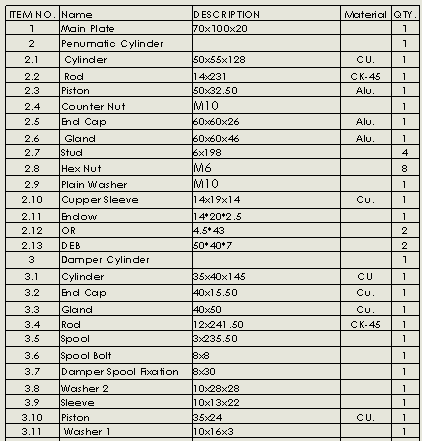 | ITEM NO. | Name | DESCRIPTION | Material | QTY. |
|---|---|---|---|---|
| 1 | Main Plate | 70x100x20 | | 1 |
| 2 | Penumatic Cylinder | | | 1 |
| 2.1 | Cylinder | 50x55x128 | CU. | 1 |
| 2.2 | Rod | 14x231 | CK-45 | 1 |
| 2.3 | Piston | 50x32.50 | Alu. | 1 |
| 2.4 | Counter Nut | M10 | | 1 |
| 2.5 | End Cap | 60x60x26 | Alu. | 1 |
| 2.6 | Gland | 60x60x46 | Alu. | 1 |
| 2.7 | Stud | 6x198 | | 4 |
| 2.8 | Hex Nut | M6 | | 8 |
| 2.9 | Plain Washer | M10 | | 1 |
| 2.10 | Cupper Sleeve | 14x19x14 | Cu. | 1 |
| 2.11 | Endow | 14*20*2.5 | | 1 |
| 2.12 | OR | 4.5*43 | | 2 |
| 2.13 | DEB | 50*40*7 | | 2 |
| 3 | Damper Cylinder | | | 1 |
| 3.1 | Cylinder | 35x40x145 | CU | 1 |
| 3.2 | End Cap | 40x15.50 | Cu. | 1 |
| 3.3 | Gland | 40x50 | Cu. | 1 |
| 3.4 | Rod | 12x241.50 | CK-45 | 1 |
| 3.5 | Spool | 3x235.50 | | 1 |
| 3.6 | Spool Bolt | 8x8 | | 1 |
| 3.7 | Damper Spool Fixation | 8x30 | | 1 |
| 3.8 | Washer 2 | 10x28x28 | | 1 |
| 3.9 | Sleeve | 10x13x22 | | 1 |
| 3.10 | Piston | 35x24 | CU. | 1 |
| 3.11 | Washer 1 | 10x16x3 | | 1 |